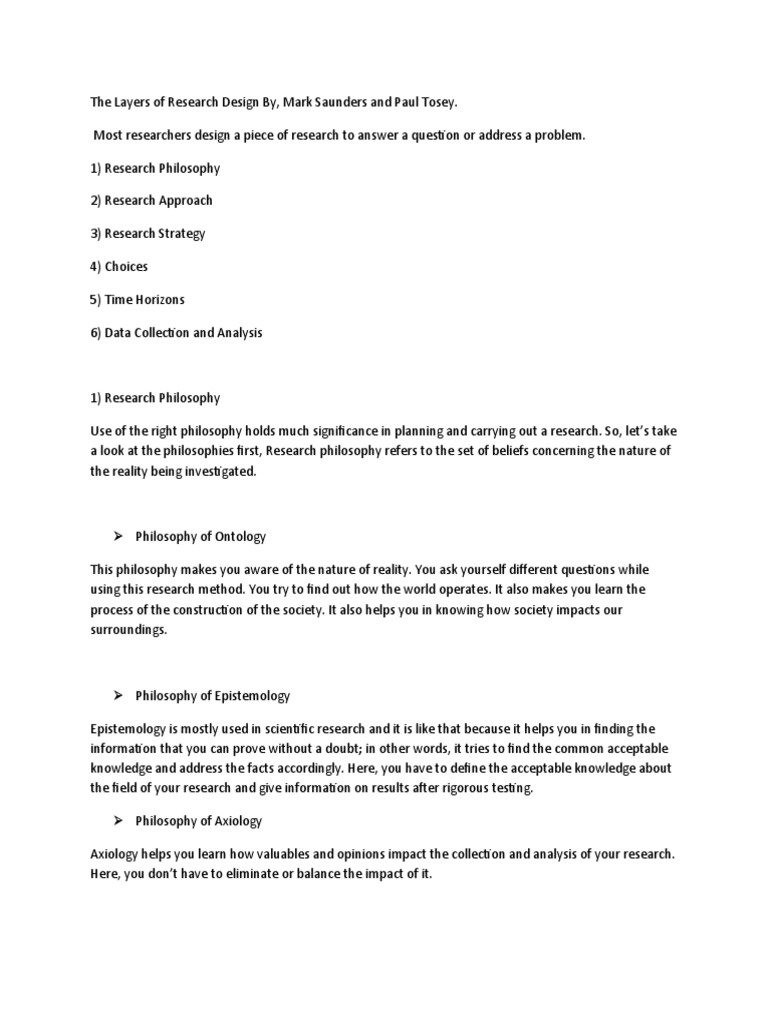 The Layers of Research Design By, Mark Saunders and Paul Tosey.

Most researchers design a piece of research to answer a question or address a problem.

1) Research Philosophy

2) Research Approach

3) Research Strategy

4) Choices

5) Time Horizons

6) Data Collection and Analysis

1) Research Philosophy

Use of the right philosophy holds much significance in planning and carrying out a research. So, let's take a look at the philosophies first, Research philosophy refers to the set of beliefs concerning the nature of the reality being investigated.

➢ Philosophy of Ontology

This philosophy makes you aware of the nature of reality. You ask yourself different questions while using this research method. You try to find out how the world operates. It also makes you learn the process of the construction of the society. It also helps you in knowing how society impacts our surroundings.

➢ Philosophy of Epistemology

Epistemology is mostly used in scientific research and it is like that because it helps you in finding the information that you can prove without a doubt; in other words, it tries to find the common acceptable knowledge and address the facts accordingly. Here, you have to define the acceptable knowledge about the field of your research and give information on results after rigorous testing.

➢ Philosophy of Axiology

Axiology helps you learn how valuables and opinions impact the collection and analysis of your research. Here, you don't have to eliminate or balance the impact of it.